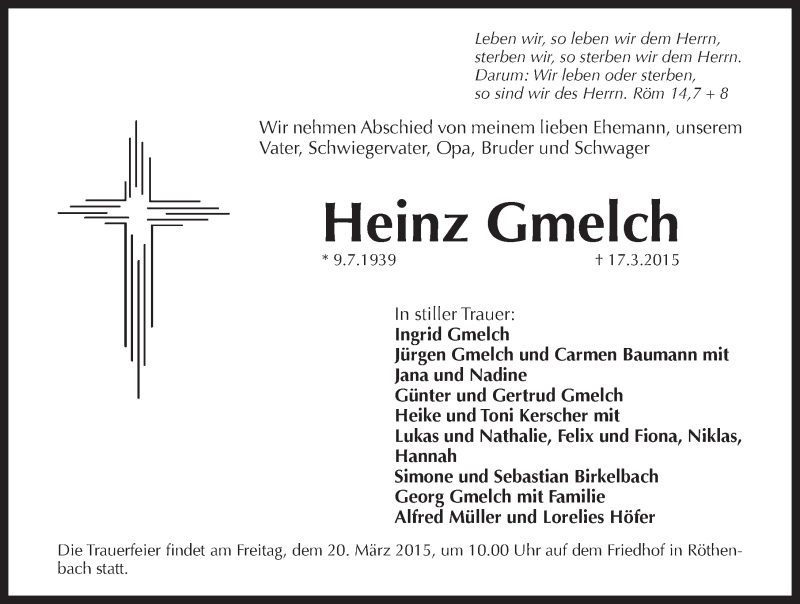 Leben wir, so leben wir dem Herrn,
sterben wir, so sterben wir dem Herrn.
Darum: Wir leben oder sterben,
so sind wir des Herrn. Röm 14,7 + 8

Wir nehmen Abschied von meinem lieben Ehemann, unserem Vater, Schwiegervater, Opa, Bruder und Schwager

Heinz Gmelch

* 9.7.1939 † 17.3.2015

In stiller Trauer:
Ingrid Gmelch
Jürgen Gmelch und Carmen Baumann mit Jana und Nadine
Günter und Gertrud Gmelch
Heike und Toni Kerscher mit Lukas und Nathalie, Felix und Fiona, Niklas, Hannah
Simone und Sebastian Birkelbach
Georg Gmelch mit Familie
Alfred Müller und Lorelies Höfer

Die Trauerfeier findet am Freitag, dem 20. März 2015, um 10.00 Uhr auf dem Friedhof in Röthenbach statt.